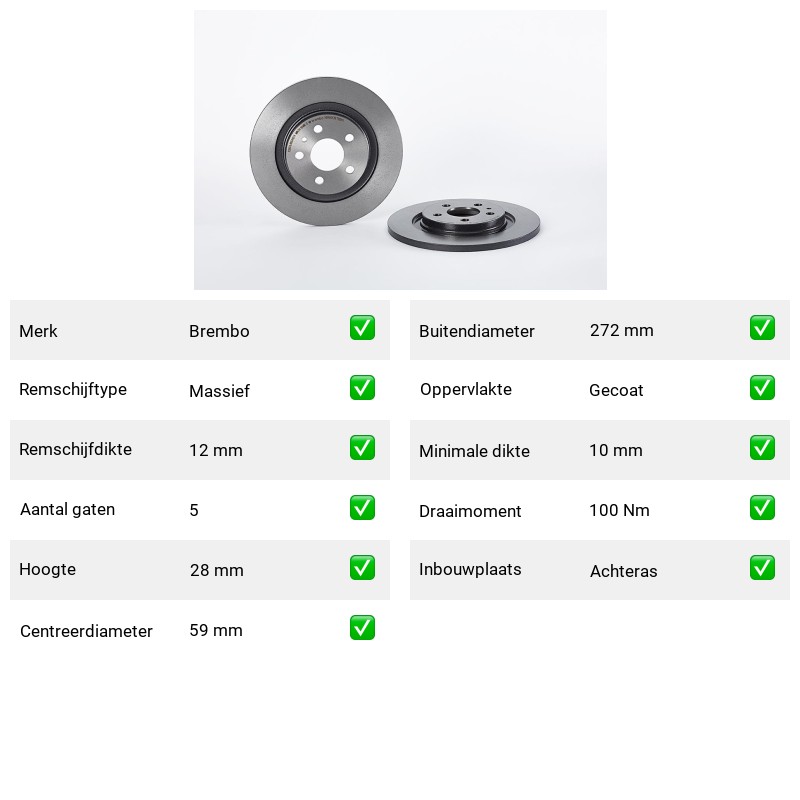 | Merk | Brembo | ✅ |
|---|---|---|
| Remschijftype | Massief | ✅ |
| Remschijfdikte | 12 mm | ✅ |
| Aantal gaten | 5 | ✅ |
| Hoogte | 28 mm | ✅ |
| Centreerdiameter | 59 mm | ✅ |

| Buitendiameter | 272 mm | ✅ |
|---|---|---|
| Oppervlakte | Gecoat | ✅ |
| Minimale dikte | 10 mm | ✅ |
| Draaimoment | 100 Nm | ✅ |
| Inbouwplaats | Achteras | ✅ |